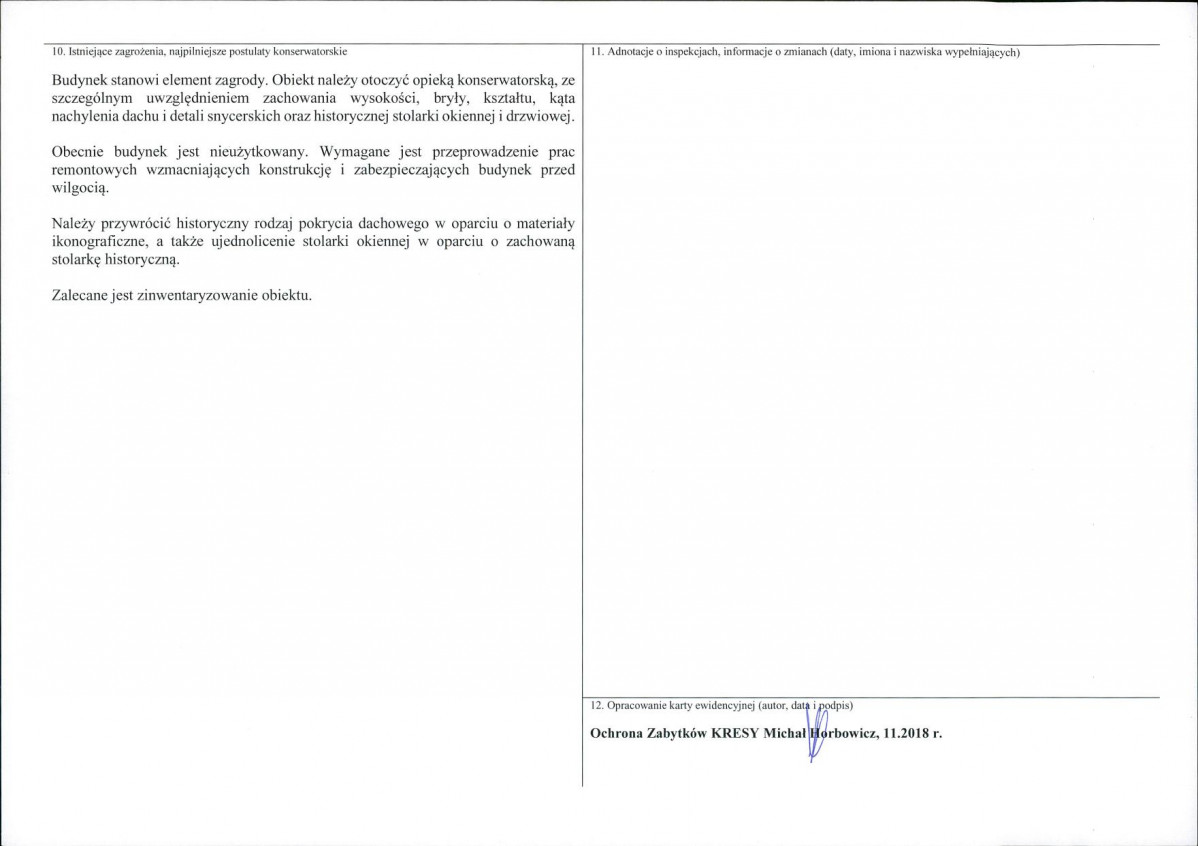 10. Istniejące zagrożenia, najpilniejsze postulaty konserwatorskie

Budynek stanowi element zagrody. Obiekt należy otoczyć opieką konserwatorską, ze szczególnym uwzględnieniem zachowania wysokości, bryły, kształtu, kąta nachylenia dachu i detali snycerskich oraz historycznej stolarki okiennej i drzwiowej.

Obecnie budynek jest nieużytkowany. Wymagane jest przeprowadzenie prac remontowych wzmacniających konstrukcję i zabezpieczających budynek przed wilgocią.

Należy przywrócić historyczny rodzaj pokrycia dachowego w oparciu o materiały ikonograficzne, a także ujednolicenie stolarki okiennej w oparciu o zachowaną stolarkę historyczną.

Zalecane jest zinwentaryzowanie obiektu.

11. Adnotacje o inspekcjach, informacje o zmianach (daty, imiona i nazwiska wypełniających)

12. Opracowanie karty ewidencyjnej (autor, data i podpis)

Ochrona Zabytków KRESY Michał Horbowicz, 11.2018 r.